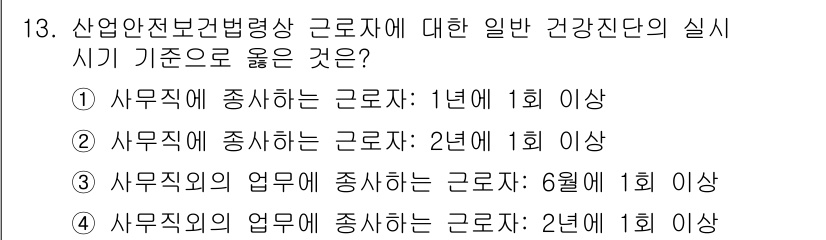 13. 산업안전보건법령상 근로자에 대한 일반 건강진단의 실시 시기 기준으로 옳은 것은?

① 사무직에 종사하는 근로자: 1년에 1회 이상

② 사무직에 종사하는 근로자: 2년에 1회 이상

③ 사무직외의 업무에 종사하는 근로자: 6월에 1회 이상

④ 사무직외의 업무에 종사하는 근로자: 2년에 1회 이상